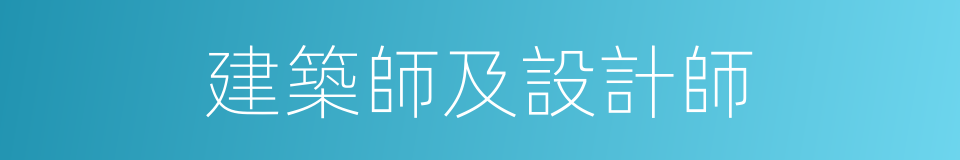 建築師及設計師